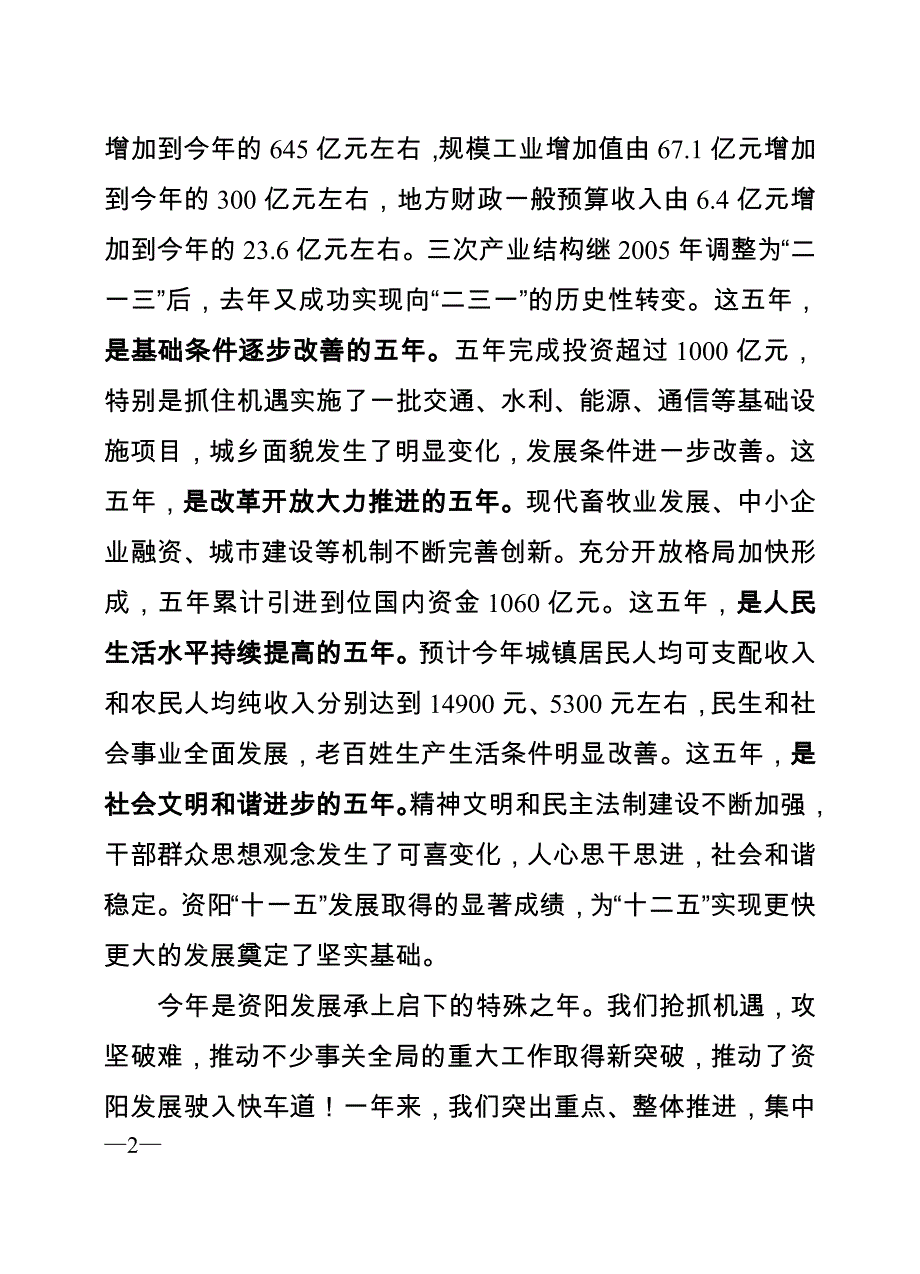 增加到今年的 645 亿元左右，规模工业增加值由 67.1 亿元增加到今年的 300 亿元左右，地方财政一般预算收入由 6.4 亿元增加到今年的 23.6 亿元左右。三次产业结构继 2005 年调整为“二一三”后，去年又成功实现向“二三一”的历史性转变。这五年，是基础条件逐步改善的五年。五年完成投资超过 1000 亿元，特别是抓住机遇实施了一批交通、水利、能源、通信等基础设施项目，城乡面貌发生了明显变化，发展条件进一步改善。这五年，是改革开放大力推进的五年。现代畜牧业发展、中小企业融资、城市建设等机制不断完善创新。充分开放格局加快形成，五年累计引进到位国内资金 1060 亿元。这五年，是人民生活水平持续提高的五年。预计今年城镇居民人均可支配收入和农民人均纯收入分别达到 14900 元、5300 元左右，民生和社会事业全面发展，老百姓生产生活条件明显改善。这五年，是社会文明和谐进步的五年。精神文明和民主法制建设不断加强，干部群众思想观念发生了可喜变化，人心思干思进，社会和谐稳定。资阳“十一五”发展取得的显著成绩，为“十二五”实现更快更大的发展奠定了坚实基础。

今年是资阳发展承上启下的特殊之年。我们抢抓机遇，攻坚破难，推动不少事关全局的重大工作取得新突破，推动了资阳发展驶入快车道！一年来，我们突出重点、整体推进，集中

—2—